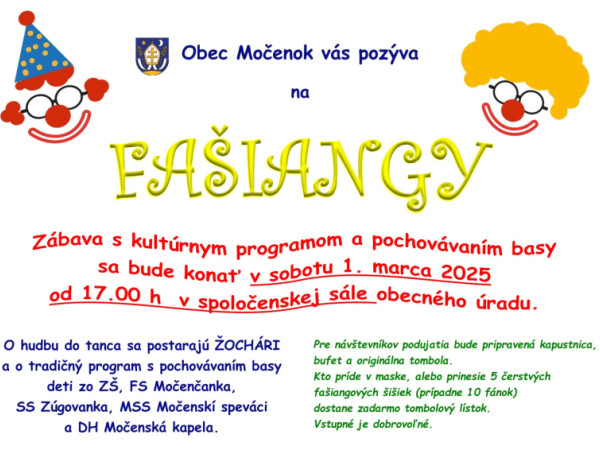 Obec Močenok vás pozýva

na

FAŠIANGY

Zábava s kultúrnym programom a pochovávaním basy sa bude konať v sobotu 1. marca 2025 od 17.00 h v spoločenskej sále obecného úradu.

O hudbu do tanca sa postarajú ŽOCHÁRI a o tradičný program s pochovávaním basy deti zo ZŠ, FS Močenčanka, SS Zúgovanka, MSS Močenskí speváci a DH Močenská kapela.

Pre návštevníkov podujatia bude pripravená kapustnica, bufet a originálna tombola.
Kto príde v maske, alebo prinesie 5 čerstvých fašiangových šišiek (prípadne 10 fánok) dostane zadarmo tombolový lístok.
Vstupné je dobrovoľné.